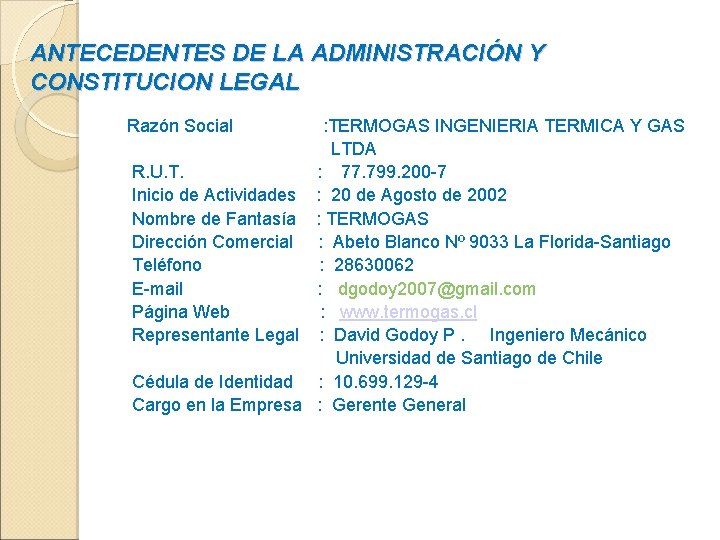 ANTECEDENTES DE LA ADMINISTRACIÓN Y CONSTITUCION LEGAL

Razón Social :TERMOGAS INGENIERIA TERMICA Y GAS LTDA
R.U.T. : 77.799.200-7
Inicio de Actividades : 20 de Agosto de 2002
Nombre de Fantasía : TERMOGAS
Dirección Comercial : Abeto Blanco Nº 9033 La Florida-Santiago
Teléfono : 28630062
E-mail : dgodoy2007@gmail.com
Página Web : www.termogas.cl
Representante Legal : David Godoy P . Ingeniero Mecánico Universidad de Santiago de Chile
Cédula de Identidad : 10.699.129-4
Cargo en la Empresa : Gerente General